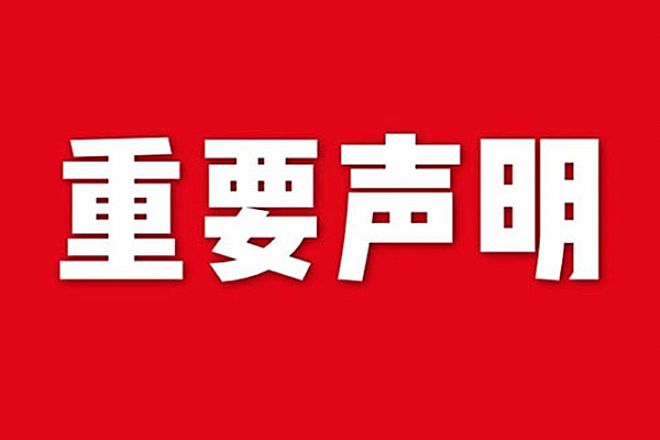 重要声明